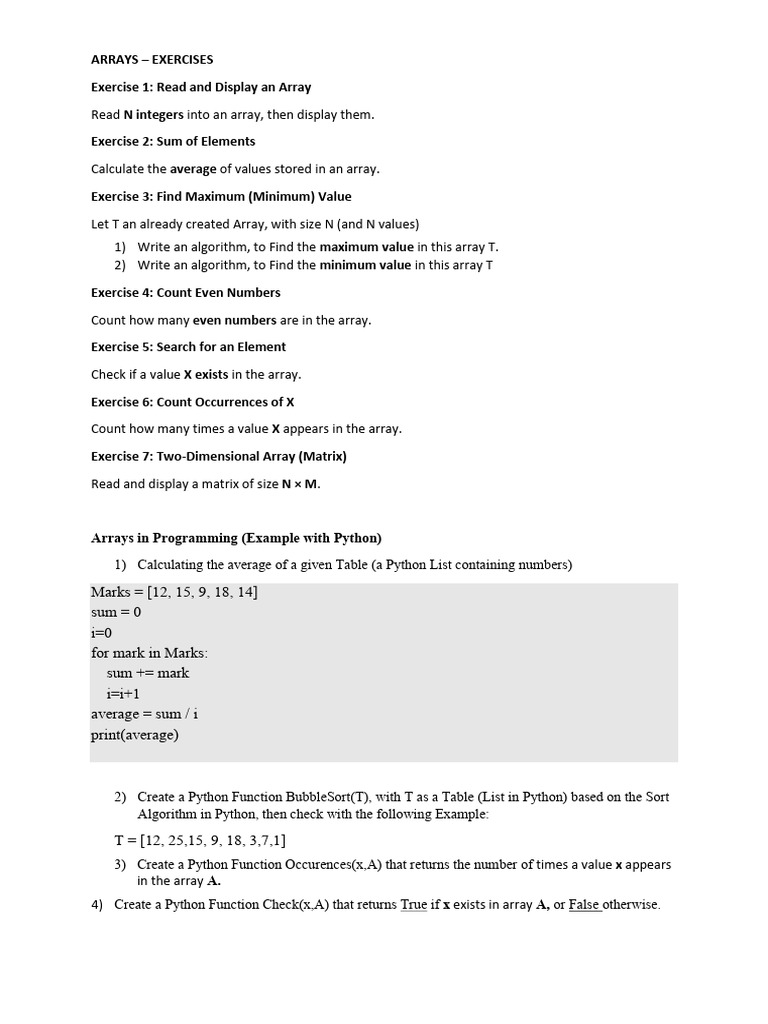 ARRAYS – EXERCISES

Exercise 1: Read and Display an Array

Read N integers into an array, then display them.

Exercise 2: Sum of Elements

Calculate the average of values stored in an array.

Exercise 3: Find Maximum (Minimum) Value

Let T an already created Array, with size N (and N values)

1) Write an algorithm, to Find the maximum value in this array T.
2) Write an algorithm, to Find the minimum value in this array T

Exercise 4: Count Even Numbers

Count how many even numbers are in the array.

Exercise 5: Search for an Element

Check if a value X exists in the array.

Exercise 6: Count Occurrences of X

Count how many times a value X appears in the array.

Exercise 7: Two-Dimensional Array (Matrix)

Read and display a matrix of size N × M.

Arrays in Programming (Example with Python)

1) Calculating the average of a given Table (a Python List containing numbers)

Marks = [12, 15, 9, 18, 14]
sum = 0
i=0
for mark in Marks:
    sum += mark
    i=i+1
average = sum / i
print(average)

2) Create a Python Function BubbleSort(T), with T as a Table (List in Python) based on the Sort Algorithm in Python, then check with the following Example:

T = [12, 25,15, 9, 18, 3,7,1]

3) Create a Python Function Occurences(x,A) that returns the number of times a value x appears in the array A.

4) Create a Python Function Check(x,A) that returns True if x exists in array A, or False otherwise.